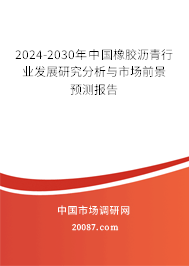 2024-2030年中国橡胶沥青行业发展研究分析与市场前景预测报告

中国市场调研网

20087.com